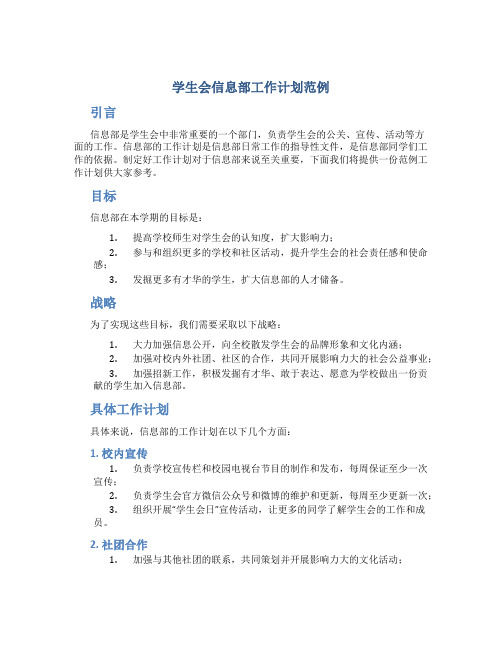 学生会信息部工作计划范例

引言

信息部是学生会中非常重要的一个部门，负责学生会的公关、宣传、活动等方面的工作。信息部的工作计划是信息部日常工作的指导性文件，是信息部同学们工作的依据。制定好工作计划对于信息部来说至关重要，下面我们将提供一份范例工作计划供大家参考。

目标

信息部在本学期的目标是：

1. 提高学校师生对学生会的认知度，扩大影响力；
2. 参与和组织更多的学校和社区活动，提升学生会的社会责任感和使命感；
3. 发掘更多有才华的学生，扩大信息部的人才储备。

战略

为了实现这些目标，我们需要采取以下战略：

1. 大力加强信息公开，向全校散发学生会的品牌形象和文化内涵；
2. 加强对校内外社团、社区的合作，共同开展影响力大的社会公益事业；
3. 加强招新工作，积极发掘有才华、敢于表达、愿意为学校做出一份贡献的学生加入信息部。

具体工作计划

具体来说，信息部的工作计划在以下几个方面：

1. 校内宣传

1. 负责学校宣传栏和校园电视台节目的制作和发布，每周保证至少一次宣传；
2. 负责学生会官方微信公众号和微博的维护和更新，每周至少更新一次；
3. 组织开展“学生会日”宣传活动，让更多的同学了解学生会的工作和成员。

2. 社团合作

1. 加强与其他社团的联系，共同策划并开展影响力大的文化活动；